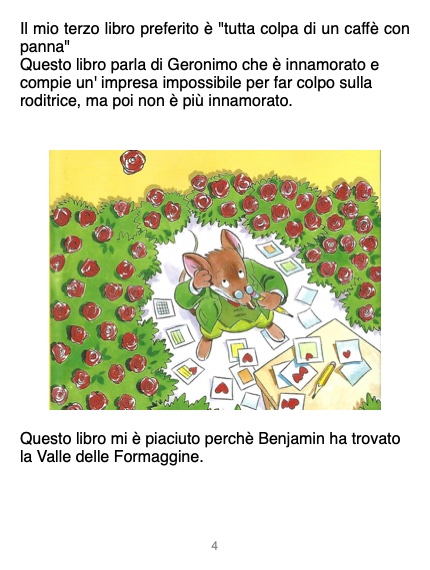 Il mio terzo libro preferito è "tutta colpa di un caffè con panna"
Questo libro parla di Geronimo che è innamorato e compie un' impresa impossibile per far colpo sulla roditrice, ma poi non è più innamorato.

Questo libro mi è piaciuto perchè Benjamin ha trovato la Valle delle Formaggine.

4